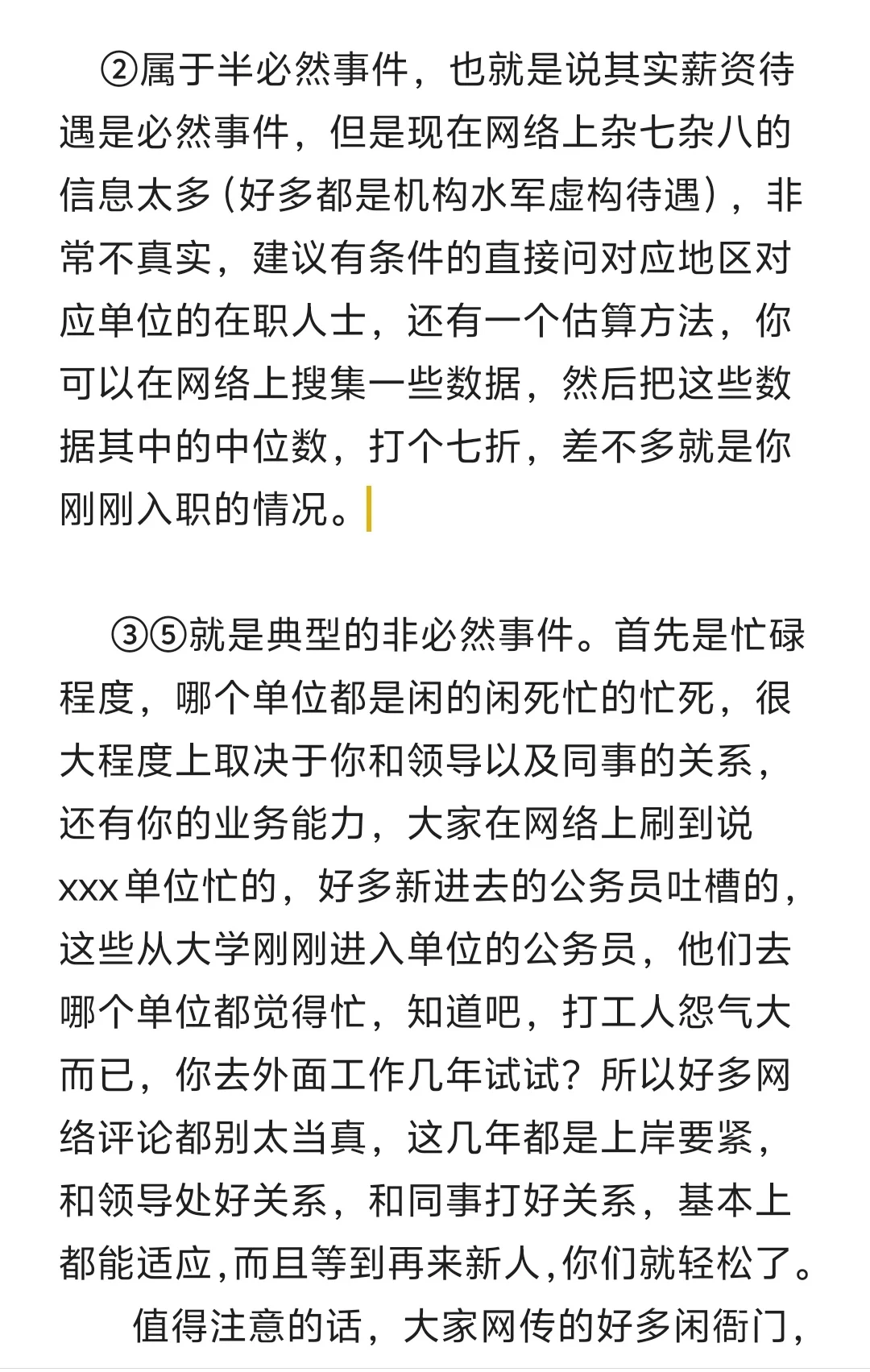 ②属于半必然事件，也就是说其实薪资待遇是必然事件，但是现在网络上杂七杂八的信息太多（好多都是机构水军虚构待遇），非常不真实，建议有条件的直接问对应地区对应单位的在职人士，还有一个估算方法，你可以在网络上搜集一些数据，然后把这些数据其中的中位数，打个七折，差不多就是你刚刚入职的情况。

③⑤就是典型的非必然事件。首先是忙碌程度，哪个单位都是闲的闲死忙的忙死，很大程度上取决于你和领导以及同事的关系，还有你的业务能力，大家在网络上刷到说xxx单位忙的，好多新进去的公务员吐槽的，这些从大学刚刚进入单位的公务员，他们去哪个单位都觉得忙，知道吧，打工人怨气大而已，你去外面工作几年试试？所以好多网络评论都别太当真，这几年都是上岸要紧，和领导处好关系，和同事打好关系，基本上都能适应，而且等到再来新人，你们就轻松了。

值得注意的话，大家网传的好多闲衙门，